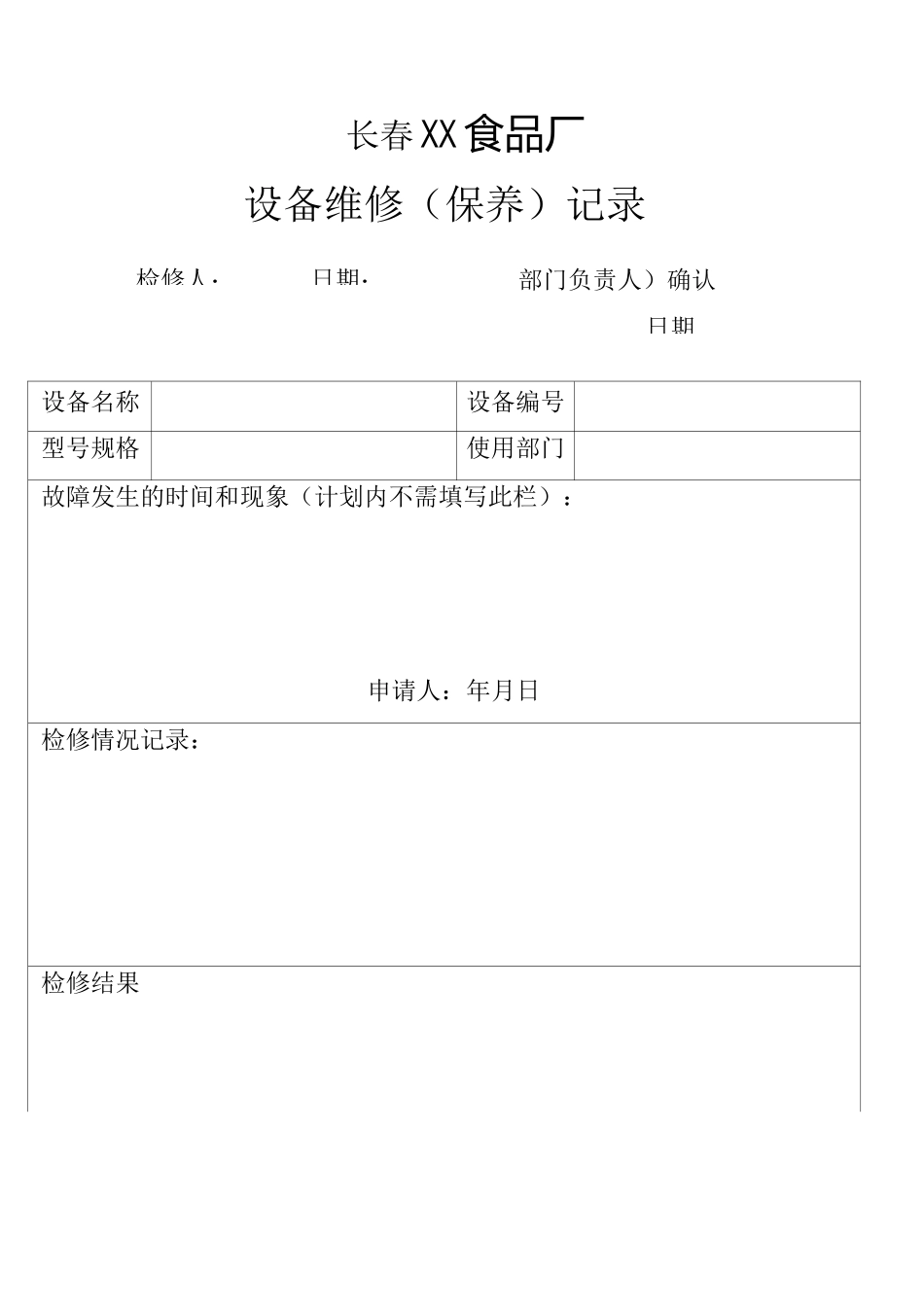 长春XX食品厂

设备维修（保养）记录

检修人：　　日期：　　部门负责人）确认

日期

| 设备名称 |  | 设备编号 |  |
|---|---|---|---|
| 型号规格 |  | 使用部门 |  |

故障发生的时间和现象（计划内不需填写此栏）：

申请人：年月日

检修情况记录：

检修结果